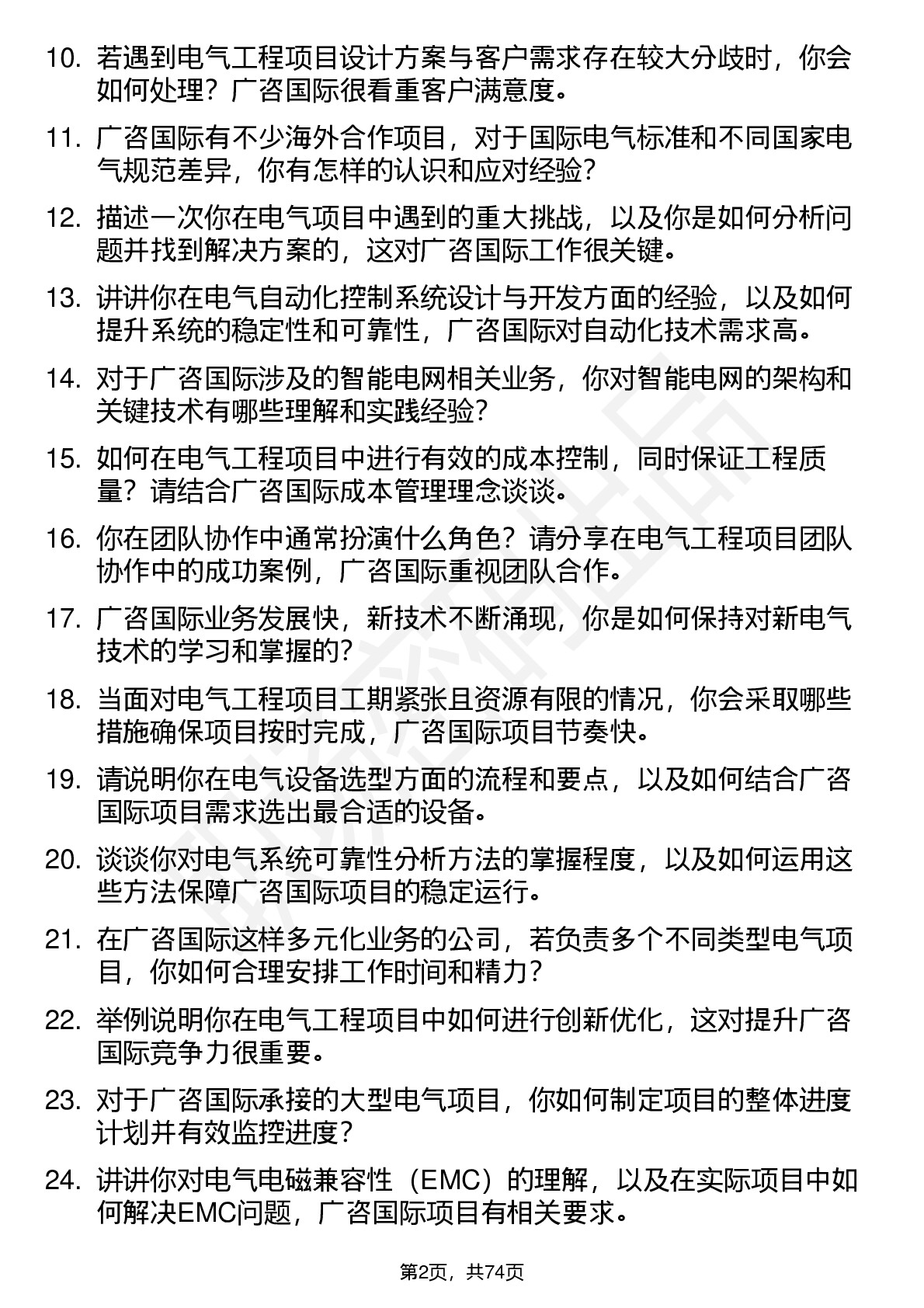 10. 若遇到电气工程项目设计方案与客户需求存在较大分歧时，你会如何处理？广咨国际很看重客户满意度。

11. 广咨国际有不少海外合作项目，对于国际电气标准和不同国家电气规范差异，你有怎样的认识和应对经验？

12. 描述一次你在电气项目中遇到的重大挑战，以及你是如何分析问题并找到解决方案的，这对广咨国际工作很关键。

13. 讲讲你在电气自动化控制系统设计与开发方面的经验，以及如何提升系统的稳定性和可靠性，广咨国际对自动化技术需求高。

14. 对于广咨国际涉及的智能电网相关业务，你对智能电网的架构和关键技术有哪些理解和实践经验？

15. 如何在电气工程项目中进行有效的成本控制，同时保证工程质量？请结合广咨国际成本管理理念谈谈。

16. 你在团队协作中通常扮演什么角色？请分享在电气工程项目团队协作中的成功案例，广咨国际重视团队合作。

17. 广咨国际业务发展快，新技术不断涌现，你是如何保持对新电气技术的学习和掌握的？

18. 当面对电气工程项目工期紧张且资源有限的情况，你会采取哪些措施确保项目按时完成，广咨国际项目节奏快。

19. 请说明你在电气设备选型方面的流程和要点，以及如何结合广咨国际项目需求选出最合适的设备。

20. 谈谈你对电气系统可靠性分析方法的掌握程度，以及如何运用这些方法保障广咨国际项目的稳定运行。

21. 在广咨国际这样多元化业务的公司，若负责多个不同类型电气项目，你如何合理安排工作时间和精力？

22. 举例说明你在电气工程项目中如何进行创新优化，这对提升广咨国际竞争力很重要。

23. 对于广咨国际承接的大型电气项目，你如何制定项目的整体进度计划并有效监控进度？

24. 讲讲你对电气电磁兼容性（EMC）的理解，以及在实际项目中如何解决EMC问题，广咨国际项目有相关要求。

第2页，共74页